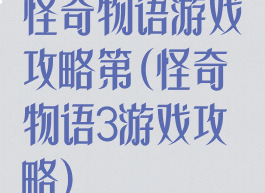 怪奇物语游戏攻略第(怪奇物语3游戏攻略)